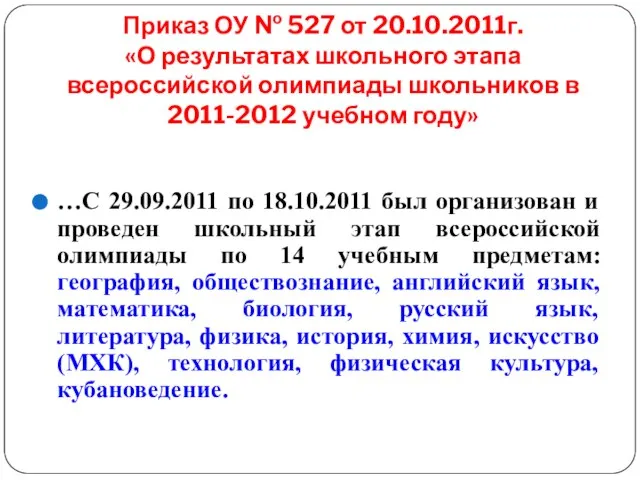 Приказ ОУ № 527 от 20.10.2011г.
«О результатах школьного этапа всероссийской олимпиады школьников в 2011-2012 учебном году»

…С 29.09.2011 по 18.10.2011 был организован и проведен школьный этап всероссийской олимпиады по 14 учебным предметам: география, обществознание, английский язык, математика, биология, русский язык, литература, физика, история, химия, искусство (МХК), технология, физическая культура, кубановедение.